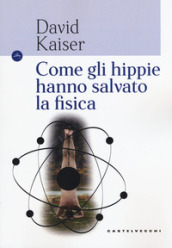 David Kaiser

Come gli hippie hanno salvato la fisica

CASTELVECCHI